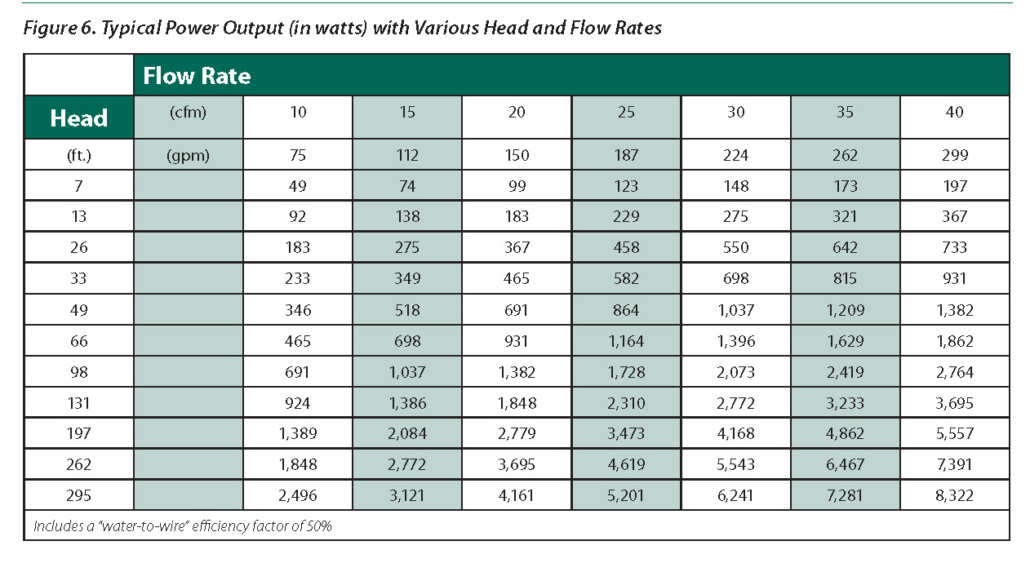 Figure 6. Typical Power Output (in watts) with Various Head and Flow Rates

| | Flow Rate | | | | | | | |
|---|---|---|---|---|---|---|---|---|
| Head | (cfm) | 10 | 15 | 20 | 25 | 30 | 35 | 40 |
| (ft.) | (gpm) | 75 | 112 | 150 | 187 | 224 | 262 | 299 |
| 7 | | 49 | 74 | 99 | 123 | 148 | 173 | 197 |
| 13 | | 92 | 138 | 183 | 229 | 275 | 321 | 367 |
| 26 | | 183 | 275 | 367 | 458 | 550 | 642 | 733 |
| 33 | | 233 | 349 | 465 | 582 | 698 | 815 | 931 |
| 49 | | 346 | 518 | 691 | 864 | 1,037 | 1,209 | 1,382 |
| 66 | | 465 | 698 | 931 | 1,164 | 1,396 | 1,629 | 1,862 |
| 98 | | 691 | 1,037 | 1,382 | 1,728 | 2,073 | 2,419 | 2,764 |
| 131 | | 924 | 1,386 | 1,848 | 2,310 | 2,772 | 3,233 | 3,695 |
| 197 | | 1,389 | 2,084 | 2,779 | 3,473 | 4,168 | 4,862 | 5,557 |
| 262 | | 1,848 | 2,772 | 3,695 | 4,619 | 5,543 | 6,467 | 7,391 |
| 295 | | 2,496 | 3,121 | 4,161 | 5,201 | 6,241 | 7,281 | 8,322 |

Includes a "water-to-wire" efficiency factor of 50%